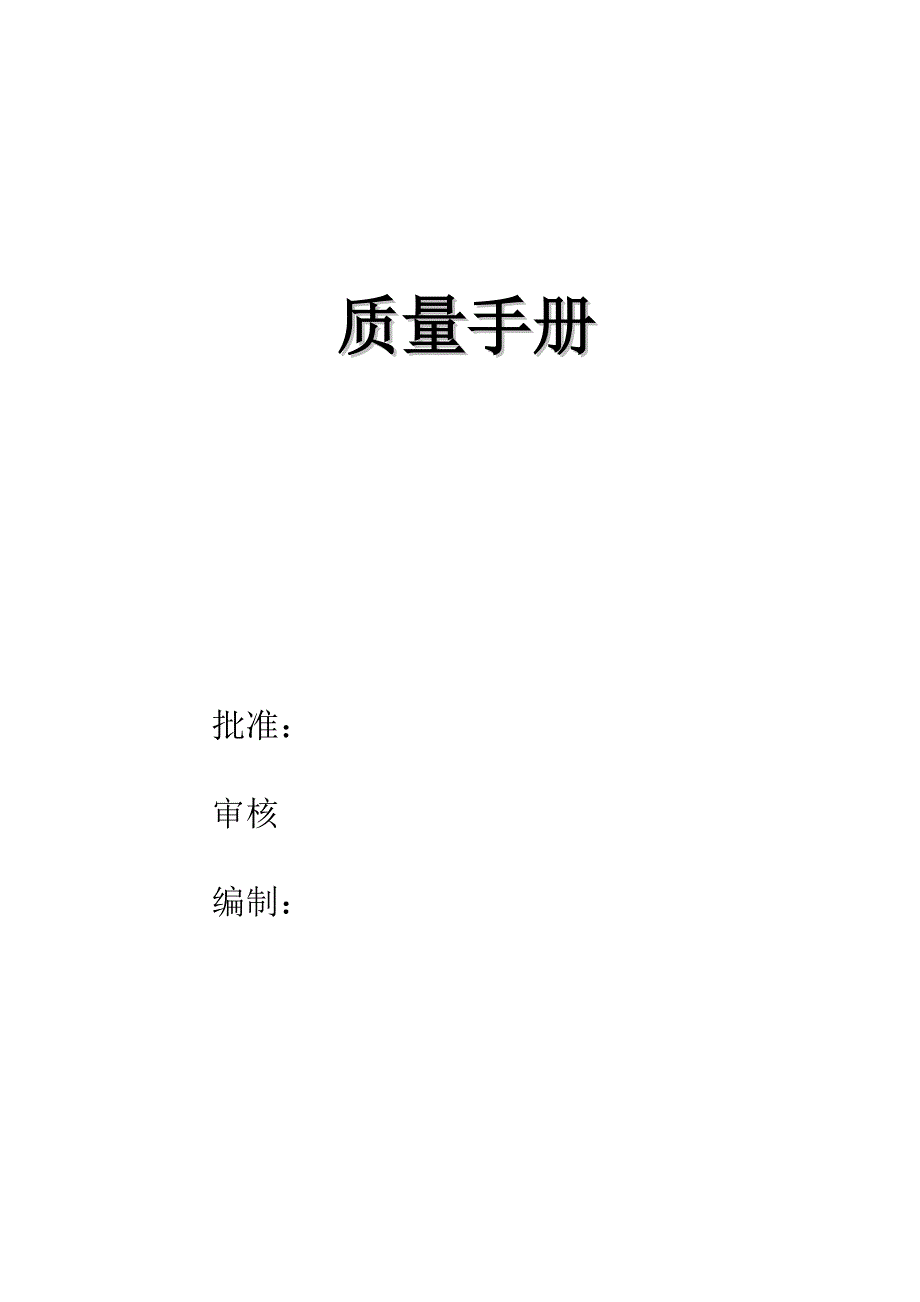 质量手册

批准：

审核

编制：